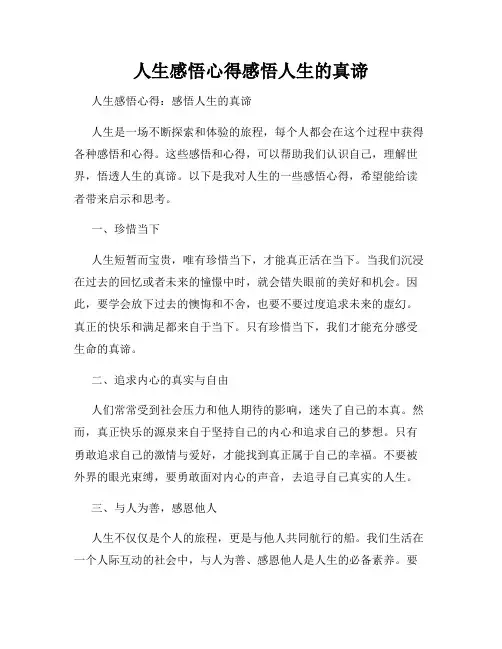 人生感悟心得感悟人生的真谛

人生感悟心得：感悟人生的真谛

人生是一场不断探索和体验的旅程，每个人都会在这个过程中获得各种感悟和心得。这些感悟和心得，可以帮助我们认识自己，理解世界，悟透人生的真谛。以下是我对人生的一些感悟心得，希望能给读者带来启示和思考。

一、珍惜当下

人生短暂而宝贵，唯有珍惜当下，才能真正活在当下。当我们沉浸在过去的回忆或者未来的憧憬中时，就会错失眼前的美好和机会。因此，要学会放下过去的懊悔和不舍，也要不要过度追求未来的虚幻。真正的快乐和满足都来自于当下。只有珍惜当下，我们才能充分感受生命的真谛。

二、追求内心的真实与自由

人们常常受到社会压力和他人期待的影响，迷失了自己的本真。然而，真正快乐的源泉来自于坚持自己的内心和追求自己的梦想。只有勇敢追求自己的激情与爱好，才能找到真正属于自己的幸福。不要被外界的眼光束缚，要勇敢面对内心的声音，去追寻自己真实的人生。

三、与人为善，感恩他人

人生不仅仅是个人的旅程，更是与他人共同航行的船。我们生活在一个人际互动的社会中，与人为善、感恩他人是人生的必备素养。要